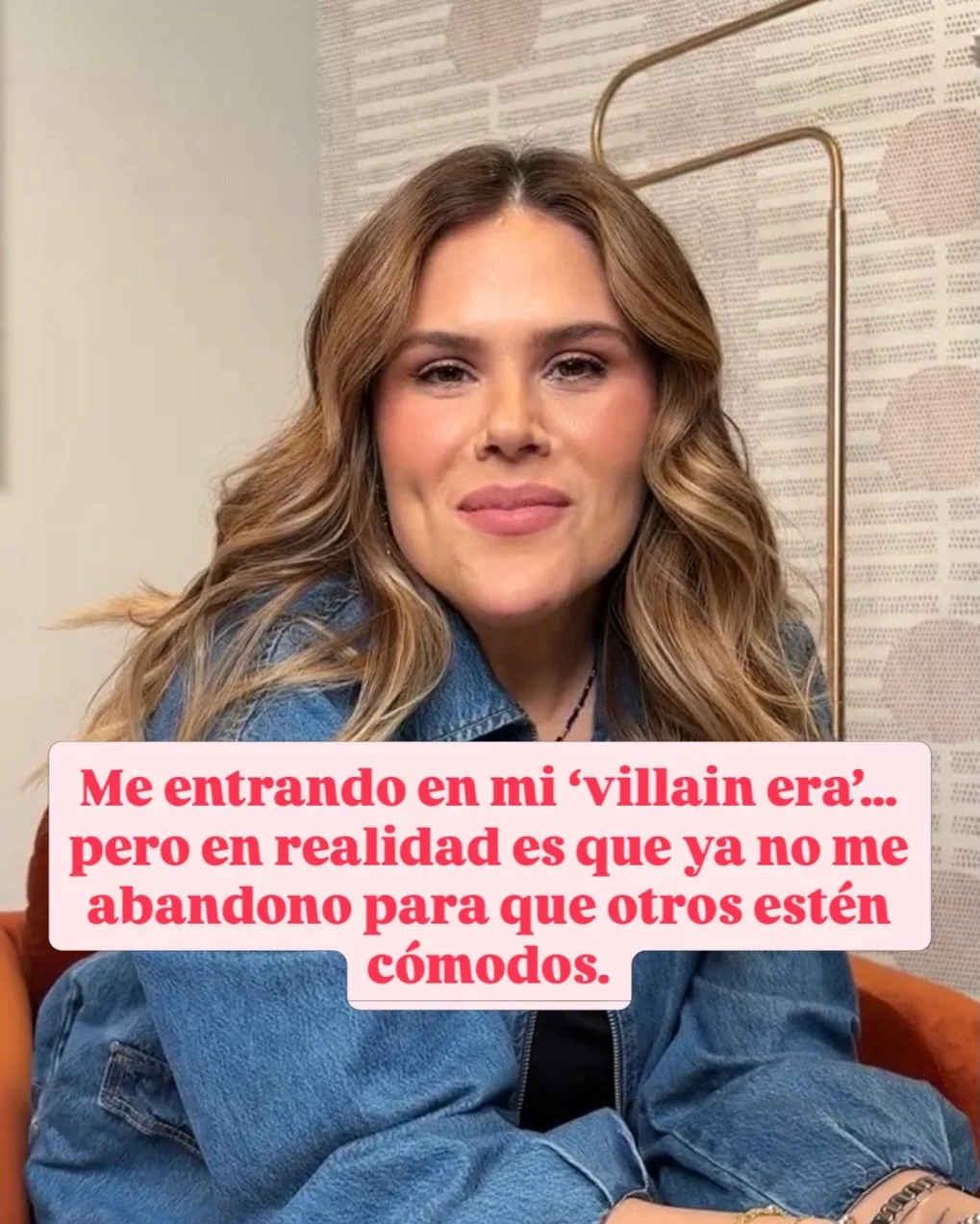 Me entrando en mi ‘villain era’... pero en realidad es que ya no me abandono para que otros estén cómodos.